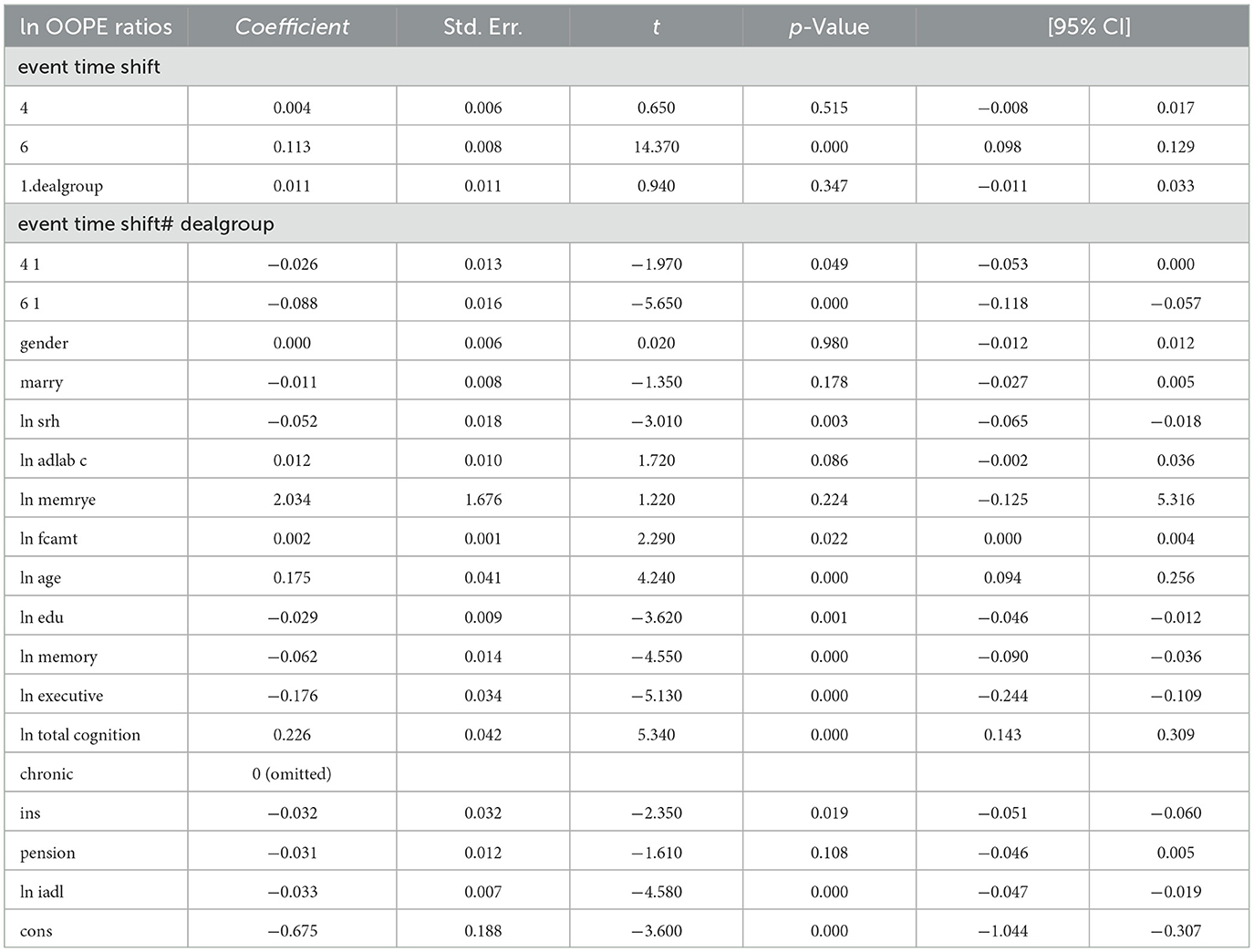 | ln OOPE ratios | Coefficient | Std. Err. | t | p-Value | [95% CI] | |
|---|---|---|---|---|---|---|
| event time shift | | | | | | |
| 4 | 0.004 | 0.006 | 0.650 | 0.515 | −0.008 | 0.017 |
| 6 | 0.113 | 0.008 | 14.370 | 0.000 | 0.098 | 0.129 |
| 1.dealgroup | 0.011 | 0.011 | 0.940 | 0.347 | −0.011 | 0.033 |
| event time shift# dealgroup | | | | | | |
| 4 1 | −0.026 | 0.013 | −1.970 | 0.049 | −0.053 | 0.000 |
| 6 1 | −0.088 | 0.016 | −5.650 | 0.000 | −0.118 | −0.057 |
| gender | 0.000 | 0.006 | 0.020 | 0.980 | −0.012 | 0.012 |
| marry | −0.011 | 0.008 | −1.350 | 0.178 | −0.027 | 0.005 |
| ln srh | −0.052 | 0.018 | −3.010 | 0.003 | −0.065 | −0.018 |
| ln adlab c | 0.012 | 0.010 | 1.720 | 0.086 | −0.002 | 0.036 |
| ln memrye | 2.034 | 1.676 | 1.220 | 0.224 | −0.125 | 5.316 |
| ln fcamt | 0.002 | 0.001 | 2.290 | 0.022 | 0.000 | 0.004 |
| ln age | 0.175 | 0.041 | 4.240 | 0.000 | 0.094 | 0.256 |
| ln edu | −0.029 | 0.009 | −3.620 | 0.001 | −0.046 | −0.012 |
| ln memory | −0.062 | 0.014 | −4.550 | 0.000 | −0.090 | −0.036 |
| ln executive | −0.176 | 0.034 | −5.130 | 0.000 | −0.244 | −0.109 |
| ln total cognition | 0.226 | 0.042 | 5.340 | 0.000 | 0.143 | 0.309 |
| chronic | 0 (omitted) | | | | | |
| ins | −0.032 | 0.032 | −2.350 | 0.019 | −0.051 | −0.060 |
| pension | −0.031 | 0.012 | −1.610 | 0.108 | −0.046 | 0.005 |
| ln iadl | −0.033 | 0.007 | −4.580 | 0.000 | −0.047 | −0.019 |
| cons | −0.675 | 0.188 | −3.600 | 0.000 | −1.044 | −0.307 |